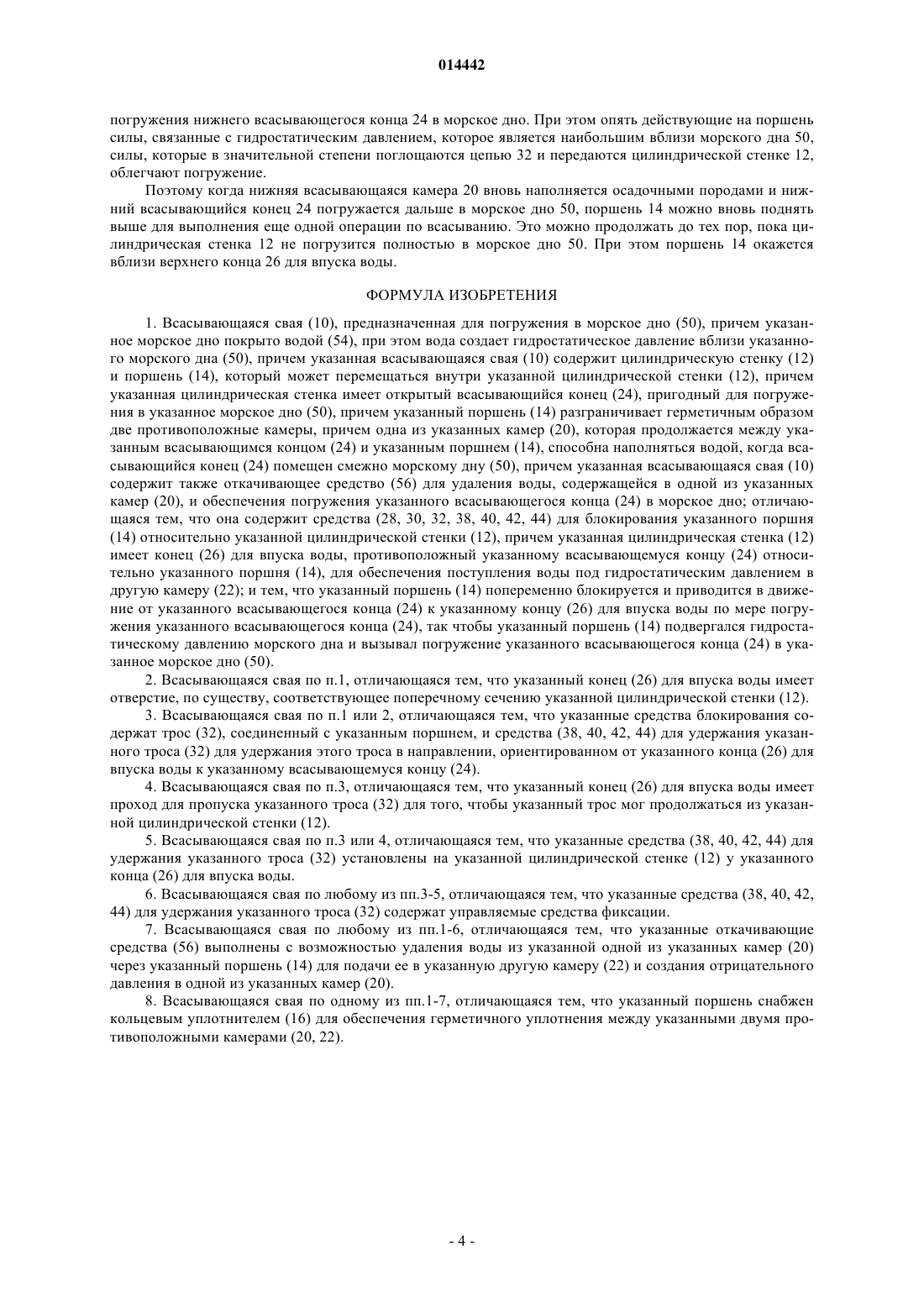 014442

погружения нижнего всасывающегося конца 24 в морское дно. При этом опять действующие на поршень силы, связанные с гидростатическим давлением, которое является наибольшим вблизи морского дна 50, силы, которые в значительной степени поглощаются цепью 32 и передаются цилиндрической стенке 12, облегчают погружение.

Поэтому когда нижняя всасывающаяся камера 20 вновь наполняется осадочными породами и нижний всасывающийся конец 24 погружается дальше в морское дно 50, поршень 14 можно вновь поднять выше для выполнения еще одной операции по всасыванию. Это можно продолжать до тех пор, пока цилиндрическая стенка 12 не погрузится полностью в морское дно 50. При этом поршень 14 окажется вблизи верхнего конца 26 для впуска воды.

ФОРМУЛА ИЗОБРЕТЕНИЯ

1. Всасывающаяся свая (10), предназначенная для погружения в морское дно (50), причем указанное морское дно покрыто водой (54), при этом вода создает гидростатическое давление вблизи указанного морского дна (50), причем указанная всасывающаяся свая (10) содержит цилиндрическую стенку (12) и поршень (14), который может перемещаться внутри указанной цилиндрической стенки (12), причем указанная цилиндрическая стенка имеет открытый всасывающийся конец (24), пригодный для погружения в указанное морское дно (50), причем указанный поршень (14) разграничивает герметичным образом две противоположные камеры, причем одна из указанных камер (20), которая продолжается между указанным всасывающимся концом (24) и указанным поршнем (14), способна наполняться водой, когда всасывающийся конец (24) помещен смежно морскому дну (50), причем указанная всасывающаяся свая (10) содержит также откачивающее средство (56) для удаления воды, содержащейся в одной из указанных камер (20), и обеспечения погружения указанного всасывающегося конца (24) в морское дно; отличающаяся тем, что она содержит средства (28, 30, 32, 38, 40, 42, 44) для блокирования указанного поршня (14) относительно указанной цилиндрической стенки (12), причем указанная цилиндрическая стенка (12) имеет конец (26) для впуска воды, противоположный указанному всасывающемуся концу (24) относительно указанного поршня (14), для обеспечения поступления воды под гидростатическим давлением в другую камеру (22); и тем, что указанный поршень (14) попеременно блокируется и приводится в движение от указанного всасывающегося конца (24) к указанному концу (26) для впуска воды по мере погружения указанного всасывающегося конца (24), так чтобы указанный поршень (14) подвергался гидростатическому давлению морского дна и вызывал погружение указанного всасывающегося конца (24) в указанное морское дно (50).

2. Всасывающаяся свая по п.1, отличающаяся тем, что указанный конец (26) для впуска воды имеет отверстие, по существу, соответствующее поперечному сечению указанной цилиндрической стенки (12).

3. Всасывающаяся свая по п.1 или 2, отличающаяся тем, что указанные средства блокирования содержат трос (32), соединенный с указанным поршнем, и средства (38, 40, 42, 44) для удержания указанного троса (32) для удержания этого троса в направлении, ориентированном от указанного конца (26) для впуска воды к указанному всасывающемуся концу (24).

4. Всасывающаяся свая по п.3, отличающаяся тем, что указанный конец (26) для впуска воды имеет проход для пропуска указанного троса (32) для того, чтобы указанный трос мог продолжаться из указанной цилиндрической стенки (12).

5. Всасывающаяся свая по п.3 или 4, отличающаяся тем, что указанные средства (38, 40, 42, 44) для удержания указанного троса (32) установлены на указанной цилиндрической стенке (12) у указанного конца (26) для впуска воды.

6. Всасывающаяся свая по любому из пп.3-5, отличающаяся тем, что указанные средства (38, 40, 42, 44) для удержания указанного троса (32) содержат управляемые средства фиксации.

7. Всасывающаяся свая по любому из пп.1-6, отличающаяся тем, что указанные откачивающие средства (56) выполнены с возможностью удаления воды из указанной одной из указанных камер (20) через указанный поршень (14) для подачи ее в указанную другую камеру (22) и создания отрицательного давления в одной из указанных камер (20).

8. Всасывающаяся свая по одному из пп.1-7, отличающаяся тем, что указанный поршень снабжен кольцевым уплотнителем (16) для обеспечения герметичного уплотнения между указанными двумя противоположными камерами (20, 22).

- 4 -